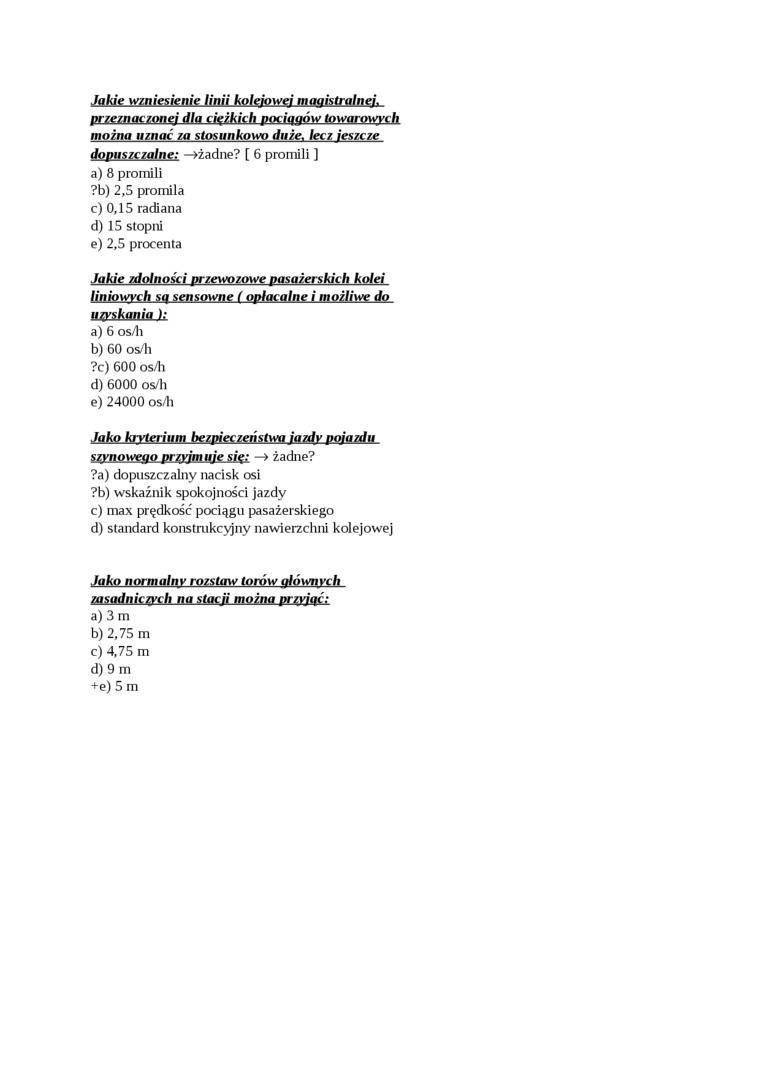 Jakie wzniesienie linii kolejowej magistralnej, przeznaczonej dla ciężkich pociągów towarowych można uznać za stosunkowo duże, lecz jeszcze dopuszczalne: →żadne? [ 6 promili ]
a) 8 promili
?b) 2,5 promila
c) 0,15 radiana
d) 15 stopni
e) 2,5 procenta

Jakie zdolności przewozowe pasażerskich kolei liniowych są sensowne ( opłacalne i możliwe do uzyskania ):
a) 6 os/h
b) 60 os/h
?c) 600 os/h
d) 6000 os/h
e) 24000 os/h

Jako kryterium bezpieczeństwa jazdy pojazdu szynowego przyjmuje się: → żadne?
?a) dopuszczalny nacisk osi
?b) wskaźnik spokojności jazdy
c) max prędkość pociągu pasażerskiego
d) standard konstrukcyjny nawierzchni kolejowej

Jako normalny rozstaw torów głównych zasadniczych na stacji można przyjąć:
a) 3 m
b) 2,75 m
c) 4,75 m
d) 9 m
+e) 5 m